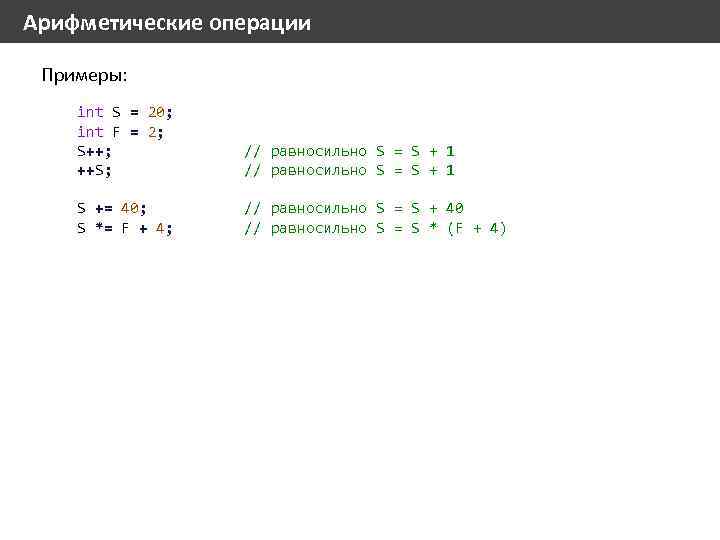 Арифметические операции

Примеры:

int S = 20;
int F = 2;
S++;                // равносильно S = S + 1
++S;                // равносильно S = S + 1

S += 40;            // равносильно S = S + 40
S *= F + 4;         // равносильно S = S * (F + 4)